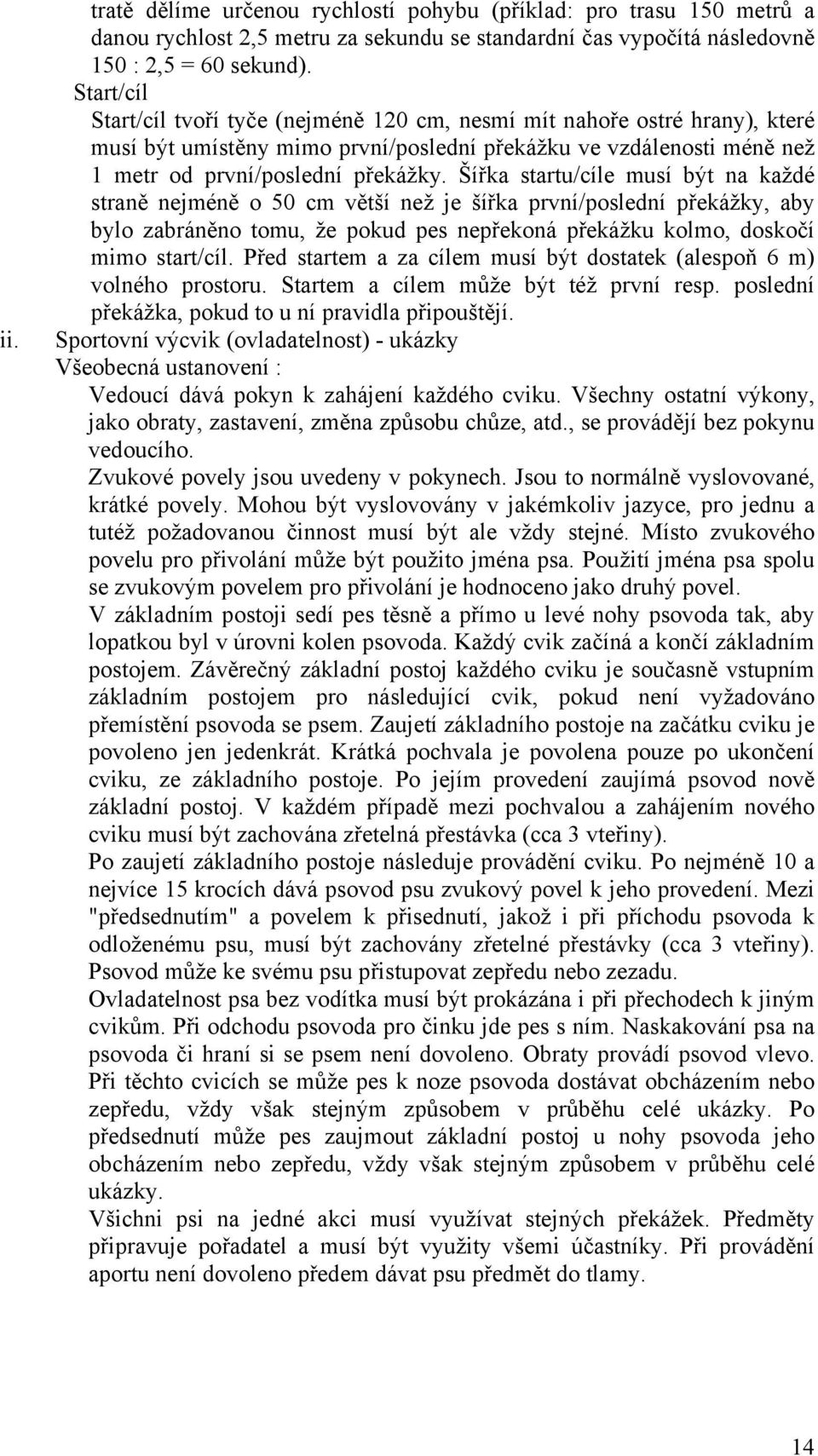 tratě dělíme určenou rychlostí pohybu (příklad: pro trasu 150 metrů a danou rychlost 2,5 metru za sekundu se standardní čas vypočítá následovně 150 : 2,5 = 60 sekund).

Start/cíl

Start/cíl tvoří tyče (nejméně 120 cm, nesmí mít nahoře ostré hrany), které musí být umístěny mimo první/poslední překážku ve vzdálenosti méně než 1 metr od první/poslední překážky. Šířka startu/cíle musí být na každé straně nejméně o 50 cm větší než je šířka první/poslední překážky, aby bylo zabráněno tomu, že pokud pes nepřekoná překážku kolmo, doskočí mimo start/cíl. Před startem a za cílem musí být dostatek (alespoň 6 m) volného prostoru. Startem a cílem může být též první resp. poslední překážka, pokud to u ní pravidla připouštějí.

ii. Sportovní výcvik (ovladatelnost) - ukázky

Všeobecná ustanovení :

Vedoucí dává pokyn k zahájení každého cviku. Všechny ostatní výkony, jako obraty, zastavení, změna způsobu chůze, atd., se provádějí bez pokynu vedoucího.

Zvukové povely jsou uvedeny v pokynech. Jsou to normálně vyslovované, krátké povely. Mohou být vyslovovány v jakémkoliv jazyce, pro jednu a tutéž požadovanou činnost musí být ale vždy stejné. Místo zvukového povelu pro přivolání může být použito jména psa. Použití jména psa spolu se zvukovým povelem pro přivolání je hodnoceno jako druhý povel.

V základním postoji sedí pes těsně a přímo u levé nohy psovoda tak, aby lopatkou byl v úrovni kolen psovoda. Každý cvik začíná a končí základním postojem. Závěrečný základní postoj každého cviku je současně vstupním základním postojem pro následující cvik, pokud není vyžadováno přemístění psovoda se psem. Zaujetí základního postoje na začátku cviku je povoleno jen jedenkrát. Krátká pochvala je povolena pouze po ukončení cviku, ze základního postoje. Po jejím provedení zaujímá psovod nově základní postoj. V každém případě mezi pochvalou a zahájením nového cviku musí být zachována zřetelná přestávka (cca 3 vteřiny).

Po zaujetí základního postoje následuje provádění cviku. Po nejméně 10 a nejvíce 15 krocích dává psovod psu zvukový povel k jeho provedení. Mezi "předsednutím" a povelem k přisednutí, jakož i při příchodu psovoda k odloženému psu, musí být zachovány zřetelné přestávky (cca 3 vteřiny). Psovod může ke svému psu přistupovat zepředu nebo zezadu.

Ovladatelnost psa bez vodítka musí být prokázána i při přechodech k jiným cvikům. Při odchodu psovoda pro činku jde pes s ním. Naskakování psa na psovoda či hraní si se psem není dovoleno. Obraty provádí psovod vlevo. Při těchto cvicích se může pes k noze psovoda dostávat obcházením nebo zepředu, vždy však stejným způsobem v průběhu celé ukázky. Po předsednutí může pes zaujmout základní postoj u nohy psovoda jeho obcházením nebo zepředu, vždy však stejným způsobem v průběhu celé ukázky.

Všichni psi na jedné akci musí využívat stejných překážek. Předměty připravuje pořadatel a musí být využity všemi účastníky. Při provádění aportu není dovoleno předem dávat psu předmět do tlamy.

14